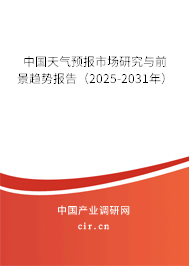 中国天气预报市场研究与前景趋势报告（2025-2031年）

中国产业调研网
cir.cn